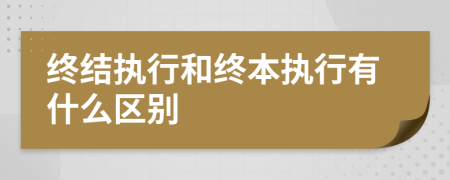 终结执行和终本执行有什么区别